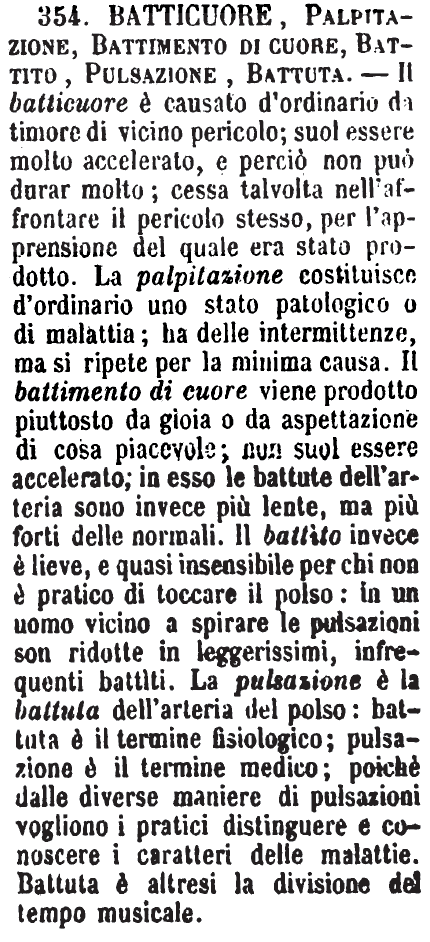 354. BATTICUORE, Palpitazione, Battimento di cuore, Battito, Pulsazione, Battuta. — Il batticuore è causato d'ordinario da timore di vicino pericolo; suol essere molto accelerato, e perciò non può durar molto; cessa talvolta nell'affrontare il pericolo stesso, per l'apprensione del quale era stato prodotto. La palpitazione costituisce d'ordinario uno stato patologico o di malattia; ha delle intermittenze, ma si ripete per la minima causa. Il battimento di cuore viene prodotto piuttosto da gioia o da aspettazione di cosa piacevole; non suol essere accelerato; in esso le battute dell'arteria sono invece più lente, ma più forti delle normali. Il battito invece è lieve, e quasi insensibile per chi non è pratico di toccare il polso: in un uomo vicino a spirare le pulsazioni son ridotte in leggerissimi, infrequenti battiti. La pulsazione è la battuta dell'arteria del polso: battuta è il termine fisiologico; pulsazione è il termine medico; poichè dalle diverse maniere di pulsazioni vogliono i pratici distinguere e conoscere i caratteri delle malattie. Battuta è altresì la divisione del tempo musicale.